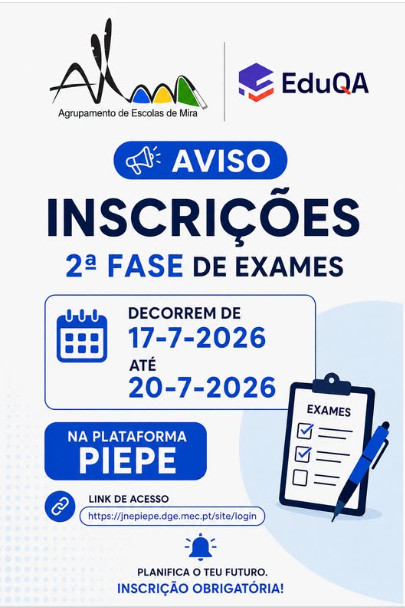 Agrupamento de Escolas de Mira

EduQA

AVISO

INSCRIÇÕES

2ª FASE DE EXAMES

DECORREM DE
17-7-2026
ATÉ
20-7-2026

EXAMES

NA PLATAFORMA
PIEPE

LINK DE ACESSO
https://jnepiepe.dge.mec.pt/site/login

PLANIFICA O TEU FUTURO.
INSCRIÇÃO OBRIGATÓRIA!